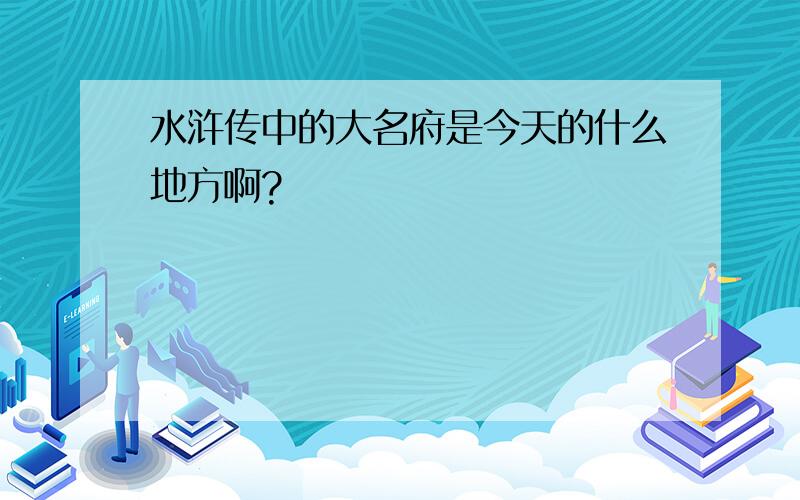 水浒传中的大名府是今天的什么地方啊?

E-LEARNING